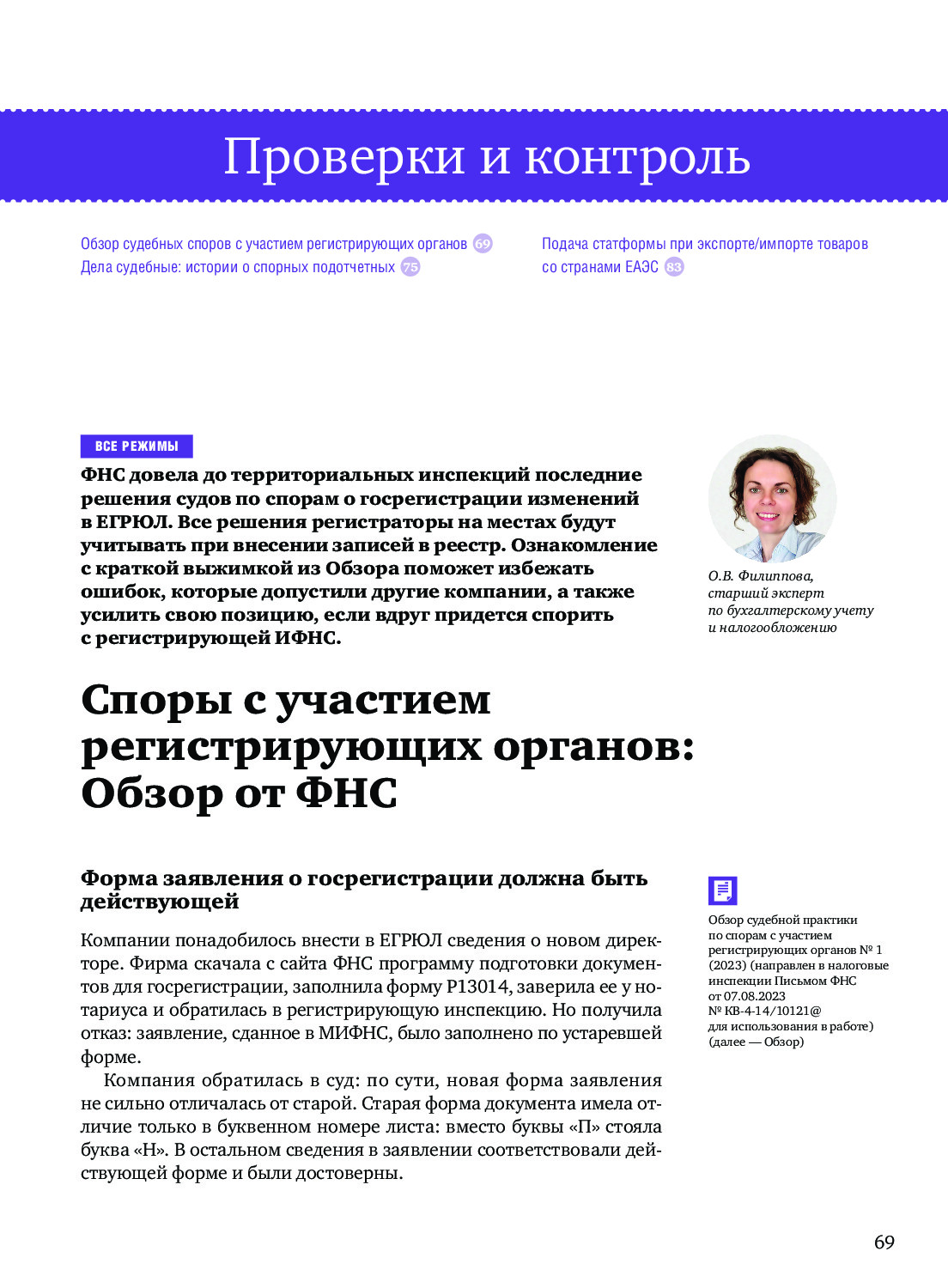 Проверки и контроль

Обзор судебных споров с участием регистрирующих органов 69
Дела судебные: истории о спорных подотчетных 75

Подача статформы при экспорте/импорте товаров со странами ЕАЭС 83

ВСЕ РЕЖИМЫ

ФНС довела до территориальных инспекций последние решения судов по спорам о госрегистрации изменений в ЕГРЮЛ. Все решения регистраторы на местах будут учитывать при внесении записей в реестр. Ознакомление с краткой выжимкой из Обзора поможет избежать ошибок, которые допустили другие компании, а также усилить свою позицию, если вдруг придется спорить с регистрирующей ИФНС.

О.В. Филиппова, старший эксперт по бухгалтерскому учету и налогообложению

Споры с участием регистрирующих органов: Обзор от ФНС

Форма заявления о госрегистрации должна быть действующей

Компании понадобилось внести в ЕГРЮЛ сведения о новом директоре. Фирма скачала с сайта ФНС программу подготовки документов для госрегистрации, заполнила форму Р13014, заверила ее у нотариуса и обратилась в регистрирующую инспекцию. Но получила отказ: заявление, сданное в МИФНС, было заполнено по устаревшей форме.

Компания обратилась в суд: по сути, новая форма заявления не сильно отличалась от старой. Старая форма документа имела отличие только в буквенном номере листа: вместо буквы «П» стояла буква «Н». В остальном сведения в заявлении соответствовали действующей форме и были достоверны.

Обзор судебной практики по спорам с участием регистрирующих органов № 1 (2023) (направлен в налоговые инспекции Письмом ФНС от 07.08.2023 № КВ-4-14/10121@ для использования в работе) (далее — Обзор)

69